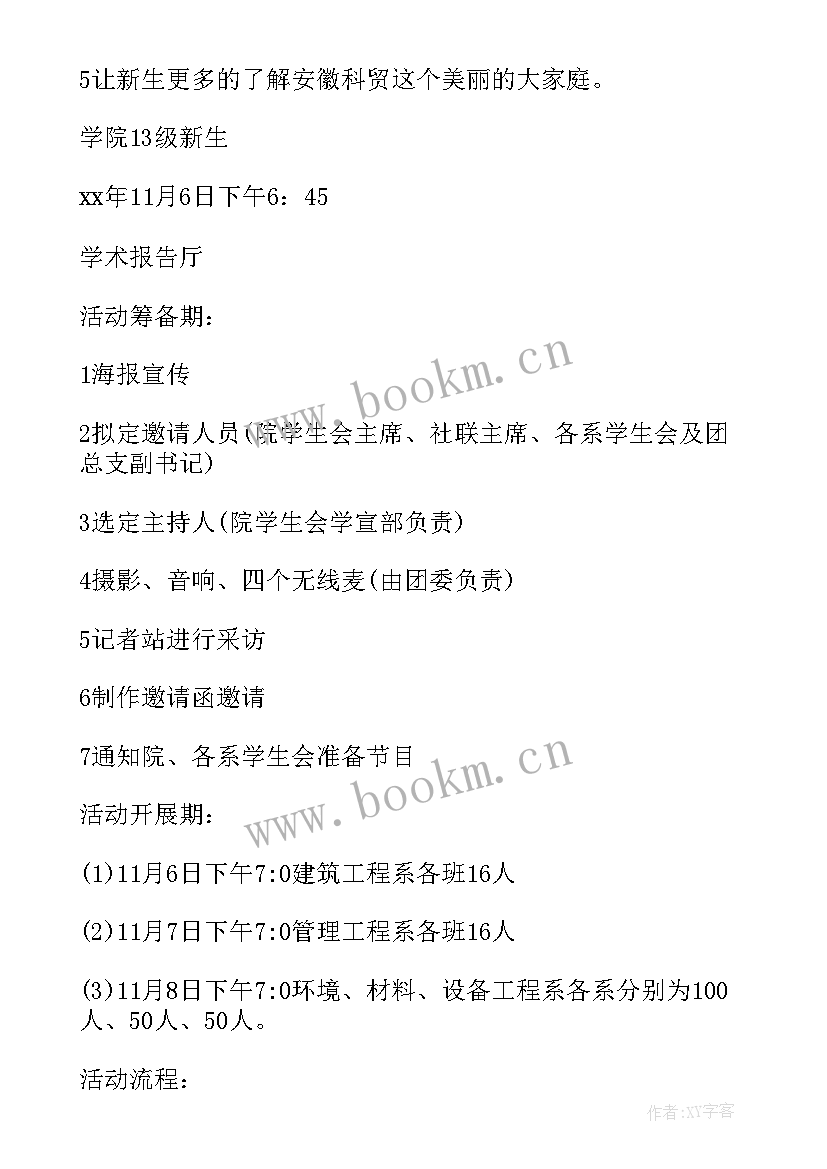 5让新生更多的了解安徽科贸这个美丽的大家庭。

学院13级新生

xx年11月6日下午6：45

学术报告厅

活动筹备期：

1海报宣传

2拟定邀请人员(院学生会主席、社联主席、各系学生会及团总支副书记)

3选定主持人(院学生会学宣部负责)

4摄影、音响、四个无线麦(由团委负责)

5记者站进行采访

6制作邀请函邀请

7通知院、各系学生会准备节目

活动开展期：

(1)11月6日下午7:0建筑工程系各班16人

(2)11月7日下午7:0管理工程系各班16人

(3)11月8日下午7:0环境、材料、设备工程系各系分别为100人、50人、50人。

活动流程：

www.bookm.cn

www.bookm.cn

作者:XY字客